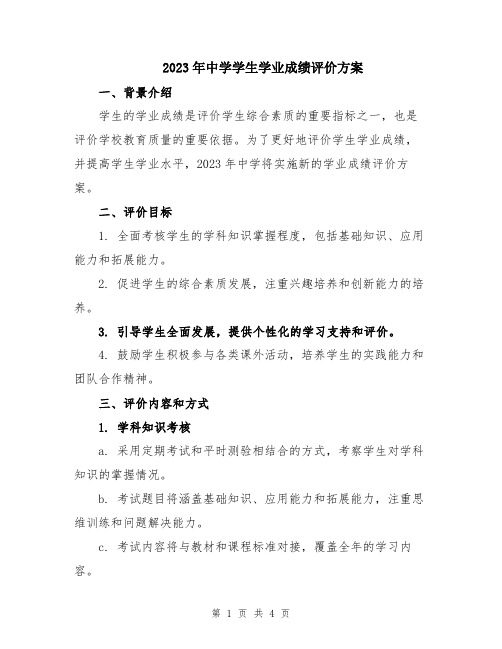 2023年中学学生学业成绩评价方案

一、背景介绍

学生的学业成绩是评价学生综合素质的重要指标之一，也是评价学校教育质量的重要依据。为了更好地评价学生学业成绩，并提高学生学业水平，2023年中学将实施新的学业成绩评价方案。

二、评价目标

1. 全面考核学生的学科知识掌握程度，包括基础知识、应用能力和拓展能力。

2. 促进学生的综合素质发展，注重兴趣培养和创新能力的培养。

3. 引导学生全面发展，提供个性化的学习支持和评价。

4. 鼓励学生积极参与各类课外活动，培养学生的实践能力和团队合作精神。

三、评价内容和方式

1. 学科知识考核

a. 采用定期考试和平时测验相结合的方式，考察学生对学科知识的掌握情况。

b. 考试题目将涵盖基础知识、应用能力和拓展能力，注重思维训练和问题解决能力。

c. 考试内容将与教材和课程标准对接，覆盖全年的学习内容。

第 1 页 共 4 页